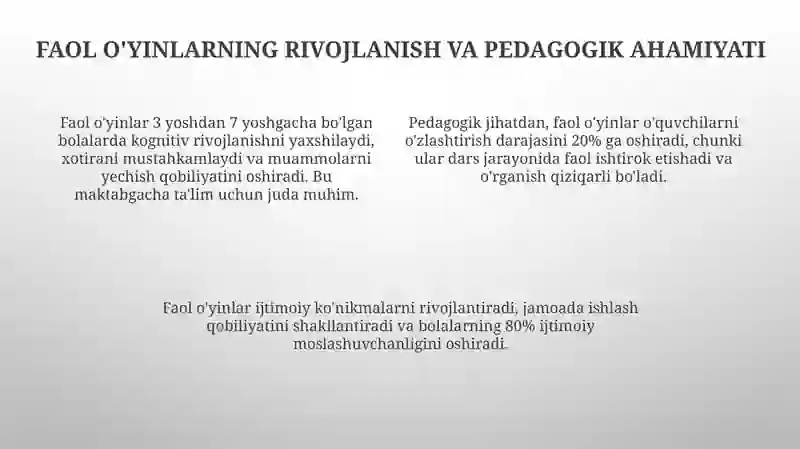 FAOL O'YINLARNING RIVOJLANISH VA PEDAGOGIK AHAMIYATI

Faol o'yinlar 3 yoshdan 7 yoshgacha bo'lgan bolalarda kognitiv rivojlanishni yaxshilaydi, xotirani mustahkamlaydi va muammolarni yechish qobiliyatini oshiradi. Bu maktabgacha ta'lim uchun juda muhim.

Pedagogik jihatdan, faol o'yinlar o'quvchilarni o'zlashtirish darajasini 20% ga oshiradi, chunki ular dars jarayonida faol ishtirok etishadi va o'rganish qiziqarli bo'ladi.

Faol o'yinlar ijtimoiy ko'nikmalarni rivojlantiradi, jamoada ishlash qobiliyatini shakllantiradi va bolalarning 80% ijtimoiy moslashuvchanligini oshiradi.